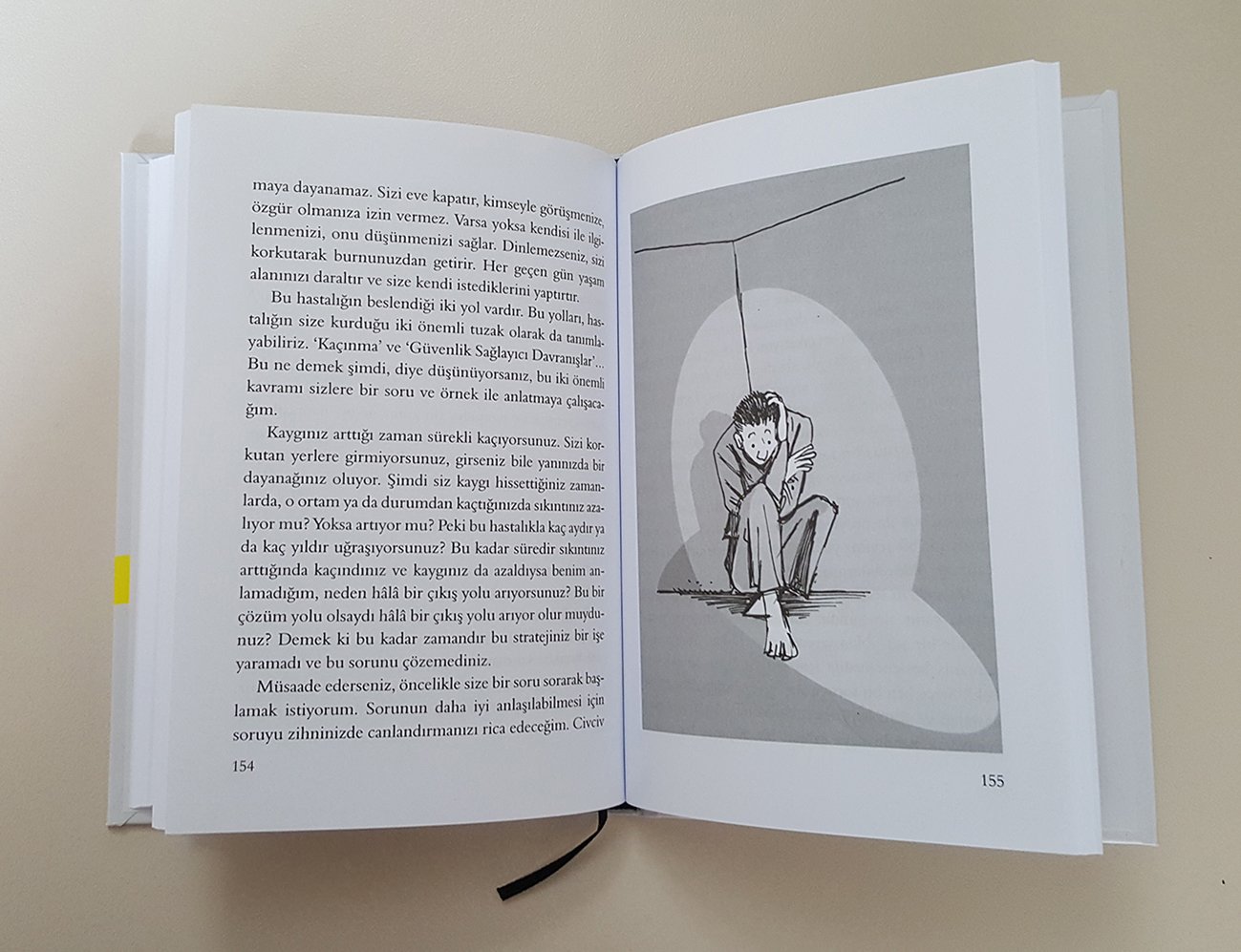 maya dayanamaz. Sizi eve kapatır, kimseyle görüşmenize, özgür olmanıza izin vermez. Varsa yoksa kendisi ile ilgilenmenizi, onu düşünmenizi sağlar. Dinlemezseniz, sizi korkutarak burnunuzdan getirir. Her geçen gün yaşam alanınızı daraltır ve size kendi istediklerini yaptırtır.

Bu hastalığın beslendiği iki yol vardır. Bu yolları, hastalığın size kurduğu iki önemli tuzak olarak da tanımlayabiliriz. 'Kaçınma' ve 'Güvenlik Sağlayıcı Davranışlar'... Bu ne demek şimdi, diye düşünüyorsanız, bu iki önemli kavramı sizlere bir soru ve örnek ile anlatmaya çalışacağım.

Kaygınız arttığı zaman sürekli kaçıyorsunuz. Sizi korkutan yerlere girmiyorsunuz, girseniz bile yanınızda bir dayanağınız oluyor. Şimdi siz kaygı hissettiğiniz zamanlarda, o ortam ya da durumdan kaçtığınızda sıkıntınız azalıyor mu? Yoksa artıyor mu? Peki bu hastalıkla kaç aydır ya da kaç yıldır uğraşıyorsunuz? Bu kadar süredir sıkıntınız arttığında kaçındınız ve kaygınız da azaldıysa benim anlamadığım, neden hâlâ bir çıkış yolu arıyorsunuz? Bu bir çözüm yolu olsaydı hâlâ bir çıkış yolu arıyor olur muydunuz? Demek ki bu kadar zamandır bu stratejiniz bir işe yaramadı ve bu sorunu çözemediniz.

Müsaade ederseniz, öncelikle size bir soru sorarak başlamak istiyorum. Sorunun daha iyi anlaşılabilmesi için soruyu zihninizde canlandırmanızı rica edeceğim. Civciv

154

155